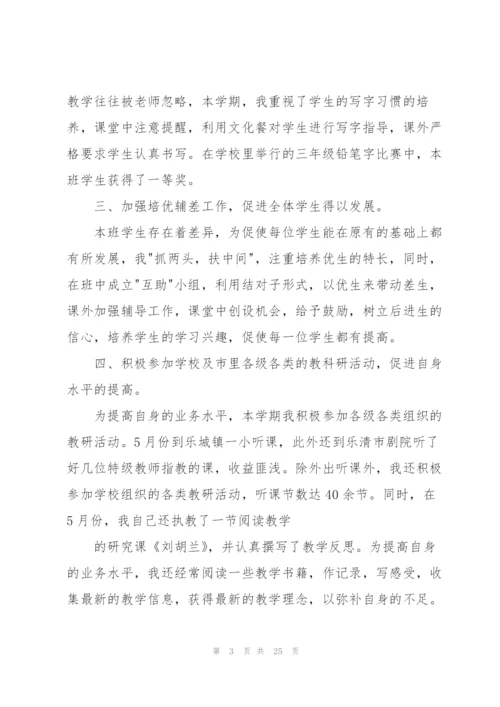 教学往往被老师忽略，本学期，我重视了学生的写字习惯的培养，课堂中注意提醒，利用文化餐对学生进行写字指导，课外严格要求学生认真书写。在学校里举行的三年级铅笔字比赛中，本班学生获得了一等奖。

三、加强培优辅差工作，促进全体学生得以发展。

本班学生存在着差异，为促使每位学生能在原有的基础上都有所发展，我"抓两头，扶中间"，注重培养优生的特长，同时，在班中成立"互助"小组，利用结对子形式，以优生来带动差生，课外加强辅导工作，课堂中创设机会，给予鼓励，树立后进生的信心，培养学生的学习兴趣，促使每一位学生都有提高。

四、积极参加学校及市里各级各类的教科研活动，促进自身水平的提高。

为提高自身的业务水平，本学期我积极参加各级各类组织的教研活动。5月份到乐城镇一小听课，此外还到乐清市剧院听了好几位特级教师指教的课，收益匪浅。除外出听课外，我还积极参加学校组织的各类教研活动，听课节数达40余节。同时，在5月份，我自己还执教了一节阅读教学

的研究课《刘胡兰》，并认真撰写了教学反思。为提高自身的业务水平，我还经常阅读一些教学书籍，作记录，写感受，收集最新的教学信息，获得最新的教学理念，以弥补自身的不足。

第 3 页 共 25 页